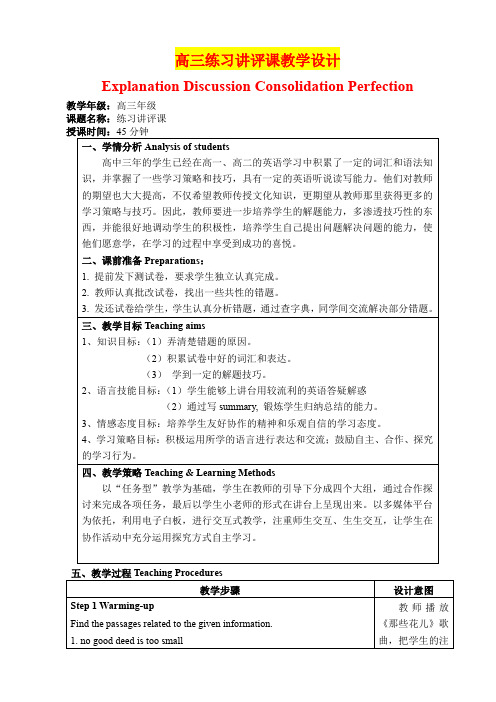 高三练习讲评课教学设计

Explanation Discussion Consolidation Perfection

教学年级：高三年级
课题名称：练习讲评课
授课时间：45 分钟

一、学情分析 Analysis of students

高中三年的学生已经在高一、高二的英语学习中积累了一定的词汇和语法知识，并掌握了一些学习策略和技巧，具有一定的英语听说读写能力。他们对教师的期望也大大提高，不仅希望教师传授文化知识，更期望从教师那里获得更多的学习策略与技巧。因此，教师要进一步培养学生的解题能力，多渗透技巧性的东西，并能很好地调动学生的积极性，培养学生自己提出问题解决问题的能力，使他们愿意学，在学习的过程中享受到成功的喜悦。

二、课前准备 Preparations：

1. 提前发下测试卷，要求学生独立认真完成。
2. 教师认真批改试卷，找出一些共性的错题。
3. 发还试卷给学生，学生认真分析错题，通过查字典，同学间交流解决部分错题。

三、教学目标 Teaching aims

1、知识目标：（1）弄清楚错题的原因。
（2）积累试卷中好的词汇和表达。
（3） 学到一定的解题技巧。
2、语言技能目标：（1）学生能够上讲台用较流利的英语答疑解惑
（2）通过写 summary, 锻炼学生归纳总结的能力。
3、情感态度目标：培养学生友好协作的精神和乐观自信的学习态度。
4、学习策略目标：积极运用所学的语言进行表达和交流；鼓励自主、合作、探究的学习行为。

四、教学策略 Teaching & Learning Methods

以“任务型”教学为基础，学生在教师的引导下分成四个大组，通过合作探讨来完成各项任务，最后以学生小老师的形式在讲台上呈现出来。以多媒体平台为依托，利用电子白板，进行交互式教学，注重师生交互、生生交互，让学生在协作活动中充分运用探究方式自主学习。

五、教学过程 Teaching Procedures

| 教学步骤 | 设计意图 |
|---|---|
| Step 1 Warming-up<br>Find the passages related to the given information.<br>1. no good deed is too small | 教师播放《那些花儿》歌曲，把学生的注 |